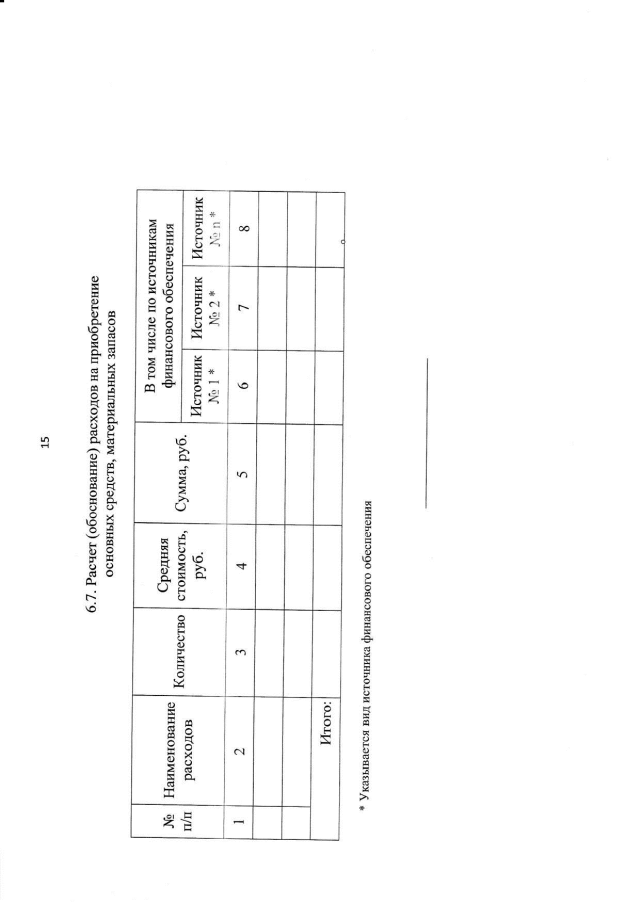 15

6.7. Расчет (обоснование) расходов на приобретение основных средств, материальных запасов

| № п/п | Наименование расходов | Количество | Средняя стоимость, руб. | Сумма, руб. | В том числе по источникам финансового обеспечения | | |
|---|---|---|---|---|---|---|---|
| | | | | | Источник № 1 * | Источник № 2 * | Источник № n * |
| 1 | 2 | 3 | 4 | 5 | 6 | 7 | 8 |
| | | | | | | | |
| | | | | | | | |
| | Итого: | | | | | | |

* Указывается вид источника финансового обеспечения